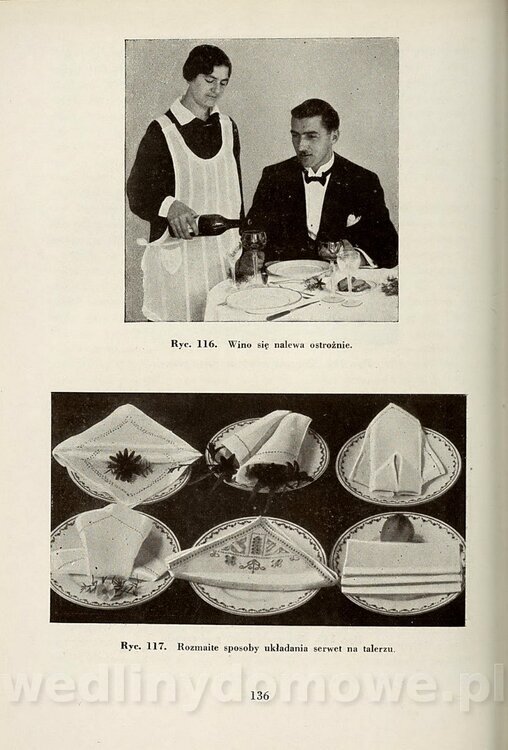 Ryc. 116. Wino się nalewa ostrożnie.

Ryc. 117. Rozmaite sposoby układania serwet na talerzu.

wedlinydomowe.pl

136